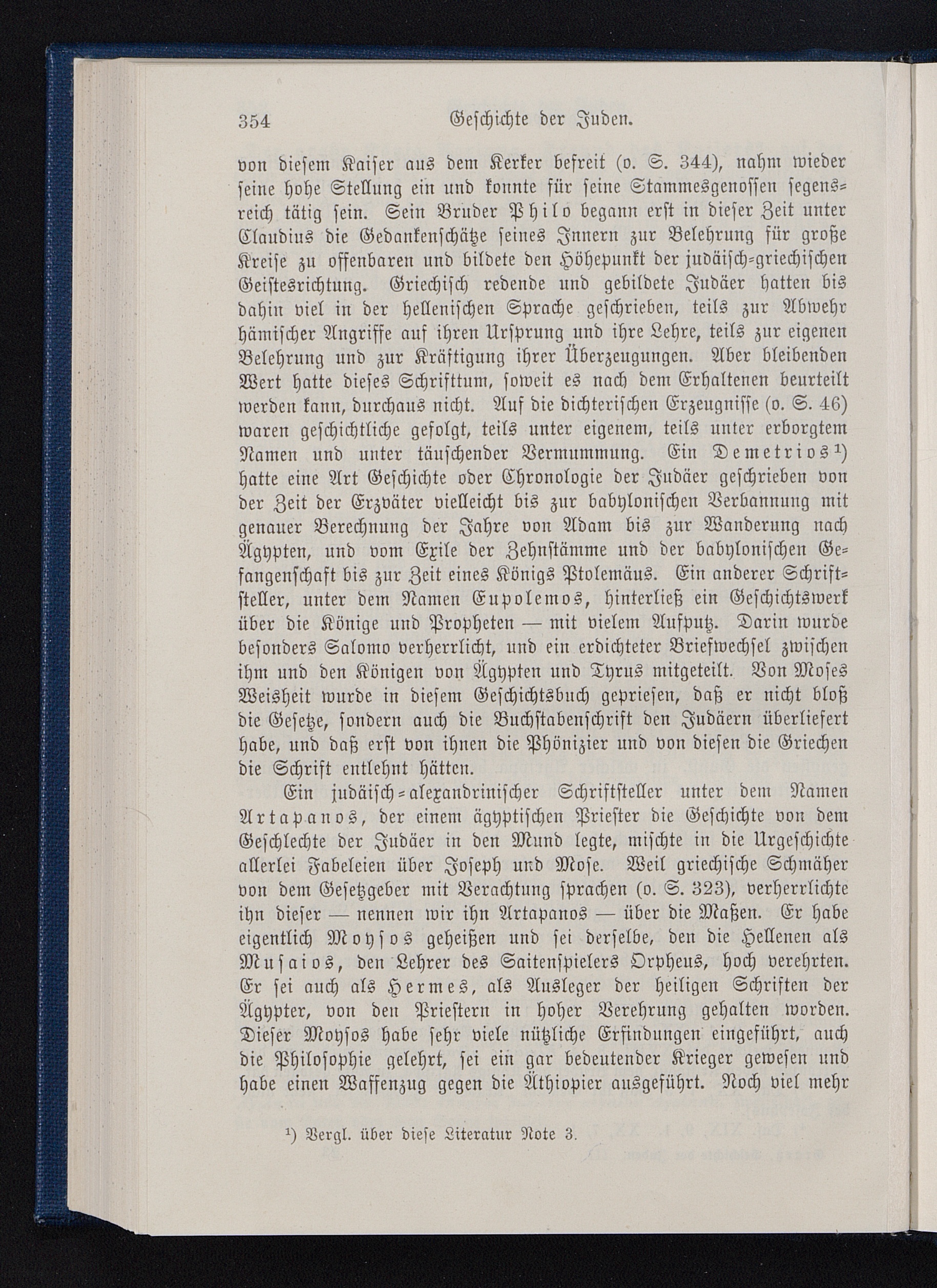 354 Geschichte der Juden.

von diesem Kaiser aus dem Kerker befreit (o. S. 344), nahm wieder seine hohe Stellung ein und konnte für seine Stammesgenossen segensreich tätig sein. Sein Bruder Philo begann erst in dieser Zeit unter Claudius die Gedankenschätze seines Innern zur Belehrung für große Kreise zu offenbaren und bildete den Höhepunkt der judäisch-griechischen Geistesrichtung. Griechisch redende und gebildete Judäer hatten bis dahin viel in der hellenischen Sprache geschrieben, teils zur Abwehr hämischer Angriffe auf ihren Ursprung und ihre Lehre, teils zur eigenen Belehrung und zur Kräftigung ihrer Überzeugungen. Aber bleibenden Wert hatte dieses Schrifttum, soweit es nach dem Erhaltenen beurteilt werden kann, durchaus nicht. Auf die dichterischen Erzeugnisse (o. S. 46) waren geschichtliche gefolgt, teils unter eigenem, teils unter erborgtem Namen und unter täuschender Vermummung. Ein Demetrios¹) hatte eine Art Geschichte oder Chronologie der Judäer geschrieben von der Zeit der Erzväter vielleicht bis zur babylonischen Verbannung mit genauer Berechnung der Jahre von Adam bis zur Wanderung nach Ägypten, und vom Exile der Zehnstämme und der babylonischen Gefangenschaft bis zur Zeit eines Königs Ptolemäus. Ein anderer Schriftsteller, unter dem Namen Eupolemos, hinterließ ein Geschichtswerk über die Könige und Propheten — mit vielem Aufputz. Darin wurde besonders Salomo verherrlicht, und ein erdichteter Briefwechsel zwischen ihm und den Königen von Ägypten und Tyrus mitgeteilt. Von Moses Weisheit wurde in diesem Geschichtsbuch gepriesen, daß er nicht bloß die Gesetze, sondern auch die Buchstabenschrift den Judäern überliefert habe, und daß erst von ihnen die Phönizier und von diesen die Griechen die Schrift entlehnt hätten.

Ein judäisch-alexandrinischer Schriftsteller unter dem Namen Artapanos, der einem ägyptischen Priester die Geschichte von dem Geschlechte der Judäer in den Mund legte, mischte in die Urgeschichte allerlei Fabeleien über Joseph und Mose. Weil griechische Schmäher von dem Gesetzgeber mit Verachtung sprachen (o. S. 323), verherrlichte ihn dieser — nennen wir ihn Artapanos — über die Maßen. Er habe eigentlich Moysos geheißen und sei derselbe, den die Hellenen als Musaios, den Lehrer des Saitenspielers Orpheus, hoch verehrten. Er sei auch als Hermes, als Ausleger der heiligen Schriften der Ägypter, von den Priestern in hoher Verehrung gehalten worden. Dieser Moysos habe sehr viele nützliche Erfindungen eingeführt, auch die Philosophie gelehrt, sei ein gar bedeutender Krieger gewesen und habe einen Waffenzug gegen die Äthiopier ausgeführt. Noch viel mehr

¹) Vergl. über diese Literatur Note 3.